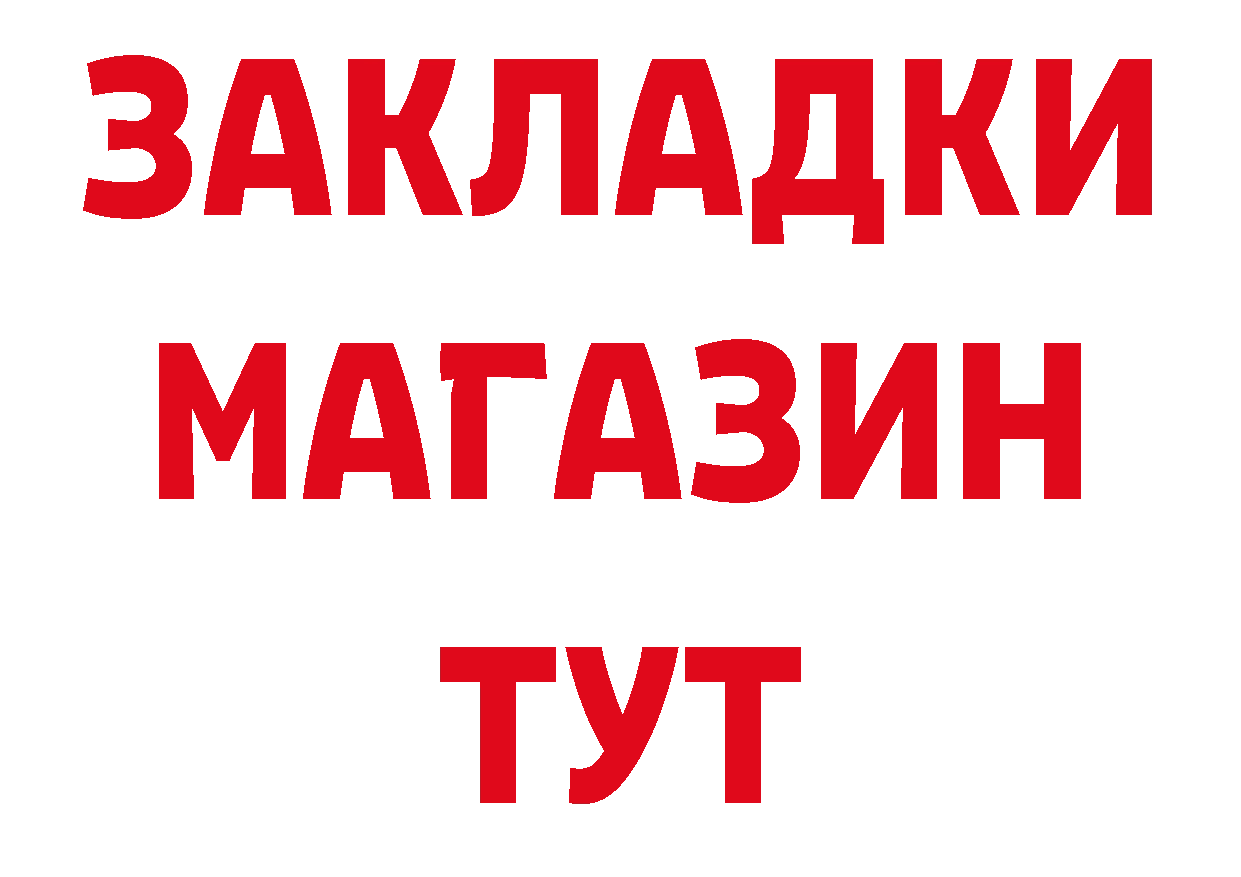 ЗАКЛАДКИ
МАГАЗИН
ТУТ